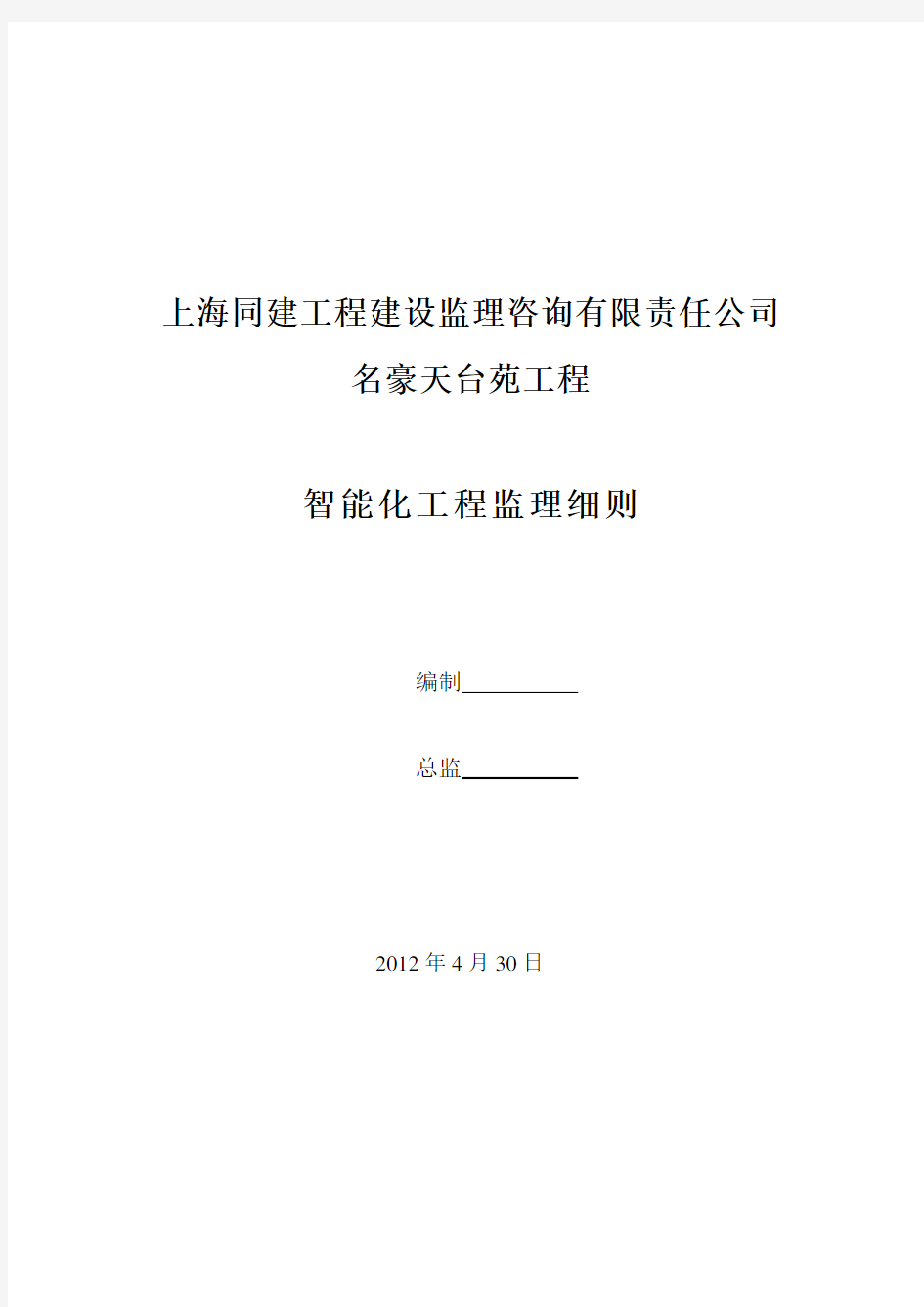 上海同建工程建设监理咨询有限责任公司

名豪天台苑工程

智能化工程监理细则

编制__________

总监__________

2012 年 4 月 30 日